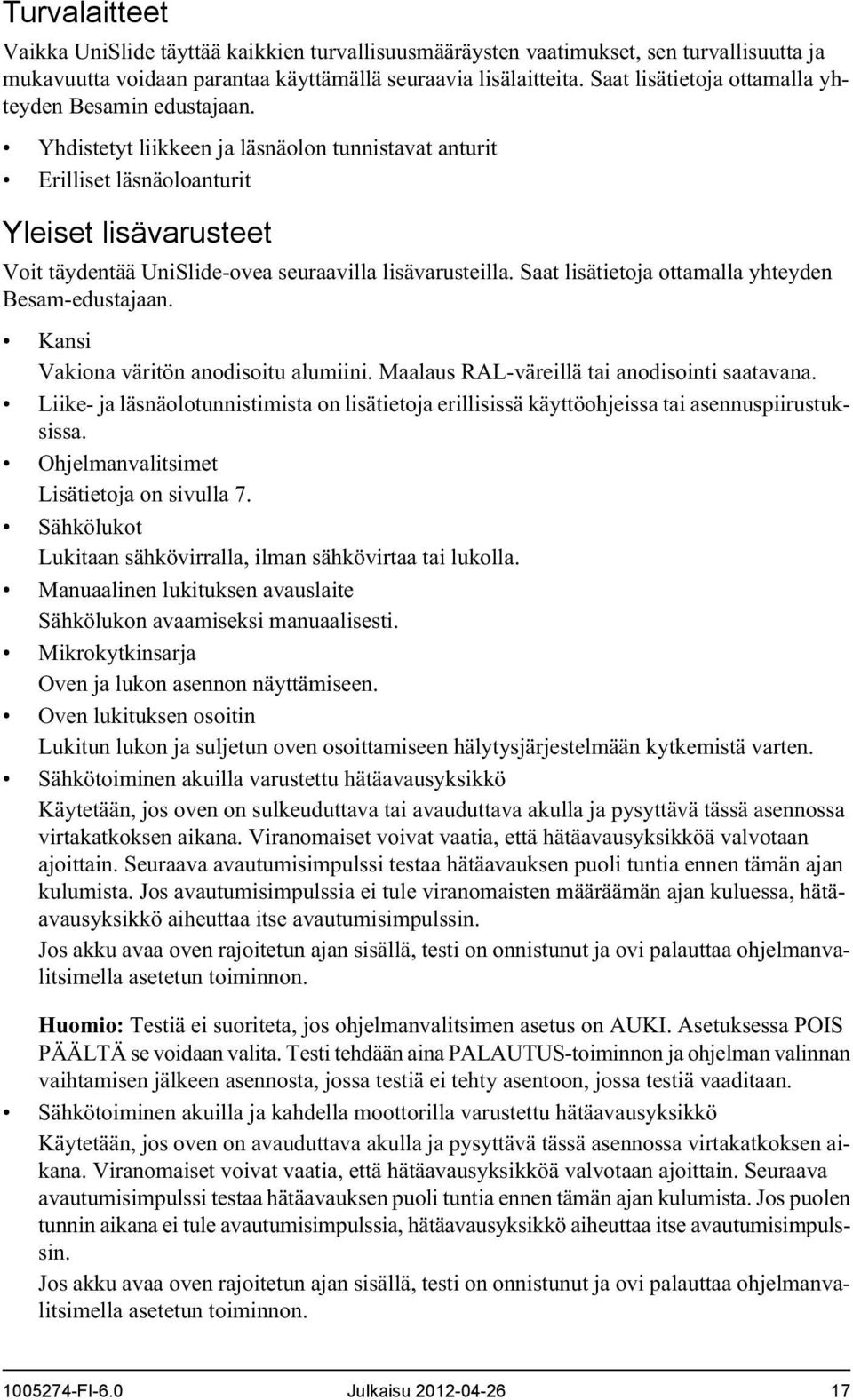 Turvalaitteet

Vaikka UniSlide täyttää kaikkien turvallisuusmääräysten vaatimukset, sen turvallisuutta ja mukavuutta voidaan parantaa käyttämällä seuraavia lisälaitteita. Saat lisätietoja ottamalla yhteyden Besamin edustajaan.

• Yhdistetyt liikkeen ja läsnäolon tunnistavat anturit
• Erilliset läsnäoloanturit

Yleiset lisävarusteet

Voit täydentää UniSlide-ovea seuraavilla lisävarusteilla. Saat lisätietoja ottamalla yhteyden Besam-edustajaan.

• Kansi
Vakiona väritön anodisoitu alumiini. Maalaus RAL-väreillä tai anodisointi saatavana.
• Liike- ja läsnäolotunnistimista on lisätietoja erillisissä käyttöohjeissa tai asennuspiirustuksissa.
• Ohjelmanvalitsimet
Lisätietoja on sivulla 7.
• Sähkölukot
Lukitaan sähkövirralla, ilman sähkövirtaa tai lukolla.
• Manuaalinen lukituksen avauslaite
Sähkölukon avaamiseksi manuaalisesti.
• Mikrokytkinsarja
Oven ja lukon asennon näyttämiseen.
• Oven lukituksen osoitin
Lukitun lukon ja suljetun oven osoittamiseen hälytysjärjestelmään kytkemistä varten.
• Sähkötoiminen akuilla varustettu hätäavausyksikkö
Käytetään, jos oven on sulkeuduttava tai avauduttava akulla ja pysyttävä tässä asennossa virtakatkoksen aikana. Viranomaiset voivat vaatia, että hätäavausyksikköä valvotaan ajoittain. Seuraava avautumisimpulssi testaa hätäavauksen puoli tuntia ennen tämän ajan kulumista. Jos avautumisimpulssia ei tule viranomaisten määräämän ajan kuluessa, hätäavausyksikkö aiheuttaa itse avautumisimpulssin.
Jos akku avaa oven rajoitetun ajan sisällä, testi on onnistunut ja ovi palauttaa ohjelmanvalitsimella asetetun toiminnon.

Huomio: Testiä ei suoriteta, jos ohjelmanvalitsimen asetus on AUKI. Asetuksessa POIS PÄÄLTÄ se voidaan valita. Testi tehdään aina PALAUTUS-toiminnon ja ohjelman valinnan vaihtamisen jälkeen asennosta, jossa testiä ei tehty asentoon, jossa testiä vaaditaan.
• Sähkötoiminen akuilla ja kahdella moottorilla varustettu hätäavausyksikkö
Käytetään, jos oven on avauduttava akulla ja pysyttävä tässä asennossa virtakatkoksen aikana. Viranomaiset voivat vaatia, että hätäavausyksikköä valvotaan ajoittain. Seuraava avautumisimpulssi testaa hätäavauksen puoli tuntia ennen tämän ajan kulumista. Jos puolen tunnin aikana ei tule avautumisimpulssia, hätäavausyksikkö aiheuttaa itse avautumisimpulssin.
Jos akku avaa oven rajoitetun ajan sisällä, testi on onnistunut ja ovi palauttaa ohjelmanvalitsimella asetetun toiminnon.

1005274-FI-6.0 Julkaisu 2012-04-26 17